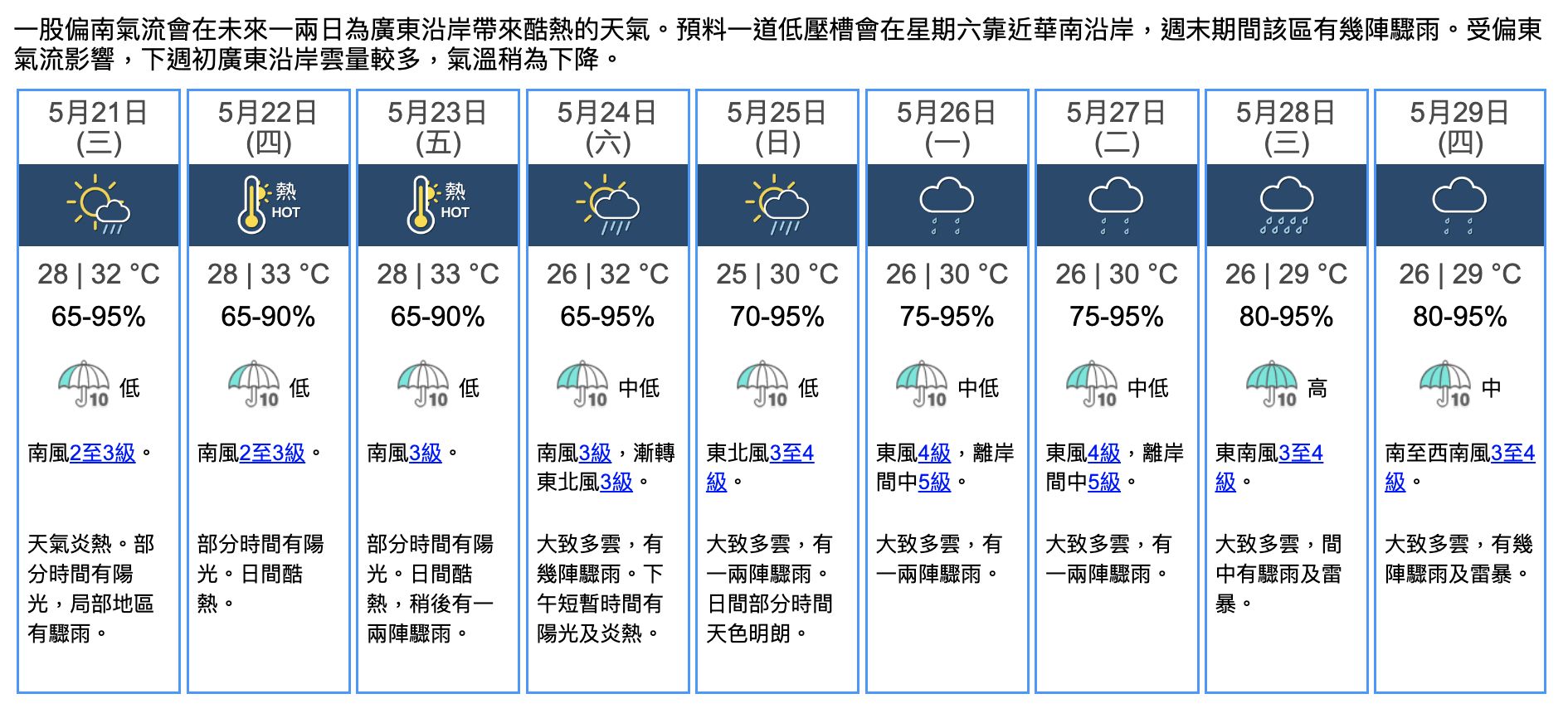 一股偏南氣流會在未來一兩日為廣東沿岸帶來酷熱的天氣。預料一道低壓槽會在星期六靠近華南沿岸，週末期間該區有幾陣驟雨。受偏東氣流影響，下週初廣東沿岸雲量較多，氣溫稍為下降。

| 5月21日 (三) | 5月22日 (四) | 5月23日 (五) | 5月24日 (六) | 5月25日 (日) | 5月26日 (一) | 5月27日 (二) | 5月28日 (三) | 5月29日 (四) |
|---|---|---|---|---|---|---|---|---|
| | 熱 HOT | 熱 HOT | | | | | | |
| 28 \| 32 °C | 28 \| 33 °C | 28 \| 33 °C | 26 \| 32 °C | 25 \| 30 °C | 26 \| 30 °C | 26 \| 30 °C | 26 \| 29 °C | 26 \| 29 °C |
| 65-95% | 65-90% | 65-90% | 65-95% | 70-95% | 75-95% | 75-95% | 80-95% | 80-95% |
| 10 低 | 10 低 | 10 低 | 10 中低 | 10 低 | 10 中低 | 10 中低 | 10 高 | 10 中 |
| 南風2至3級。 | 南風2至3級。 | 南風3級。 | 南風3級，漸轉東北風3級。 | 東北風3至4級。 | 東風4級，離岸間中5級。 | 東風4級，離岸間中5級。 | 東南風3至4級。 | 南至西南風3至4級。 |
| 天氣炎熱。部分時間有陽光，局部地區有驟雨。 | 部分時間有陽光。日間酷熱。 | 部分時間有陽光。日間酷熱，稍後有一兩陣驟雨。 | 大致多雲，有幾陣驟雨。下午短暫時間有陽光及炎熱。 | 大致多雲，有一兩陣驟雨。日間部分時間天色明朗。 | 大致多雲，有一兩陣驟雨。 | 大致多雲，有一兩陣驟雨。 | 大致多雲，間中有驟雨及雷暴。 | 大致多雲，有幾陣驟雨及雷暴。 |